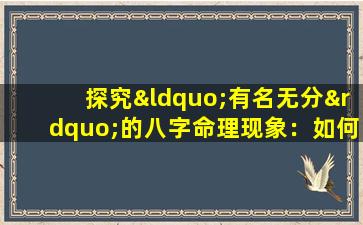 探究&ldquo;有名无分&rdquo;的八字命理现象：如何